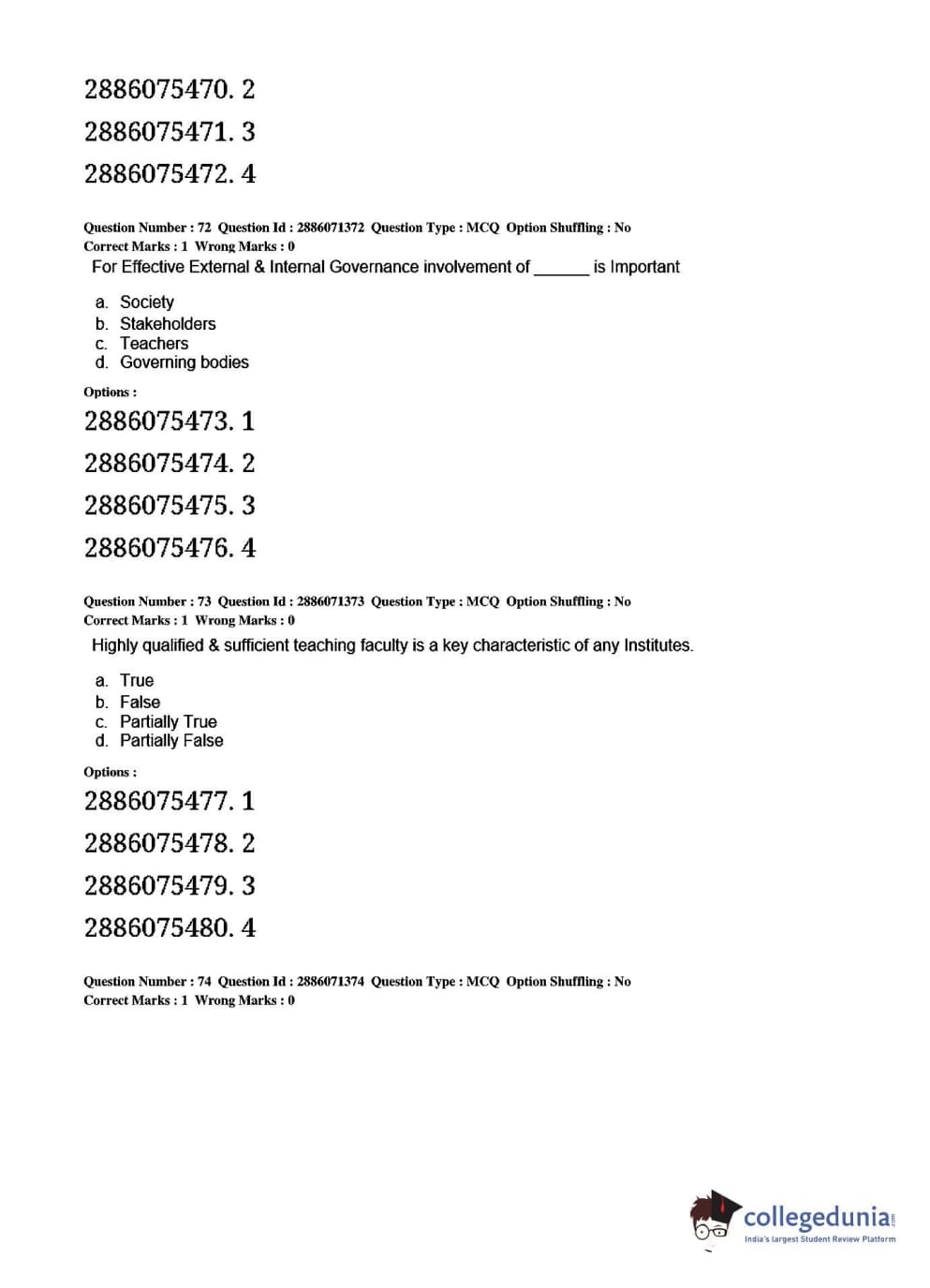 2886075470. 2

2886075471. 3

2886075472. 4

Question Number : 72 Question Id : 2886071372 Question Type : MCQ Option Shuffling : No
Correct Marks : 1 Wrong Marks : 0

For Effective External & Internal Governance involvement of ______ is Important

a. Society
b. Stakeholders
c. Teachers
d. Governing bodies

Options :

2886075473. 1

2886075474. 2

2886075475. 3

2886075476. 4

Question Number : 73 Question Id : 2886071373 Question Type : MCQ Option Shuffling : No
Correct Marks : 1 Wrong Marks : 0

Highly qualified & sufficient teaching faculty is a key characteristic of any Institutes.

a. True
b. False
c. Partially True
d. Partially False

Options :

2886075477. 1

2886075478. 2

2886075479. 3

2886075480. 4

Question Number : 74 Question Id : 2886071374 Question Type : MCQ Option Shuffling : No
Correct Marks : 1 Wrong Marks : 0

collegedunia.com
India's largest Student Review Platform